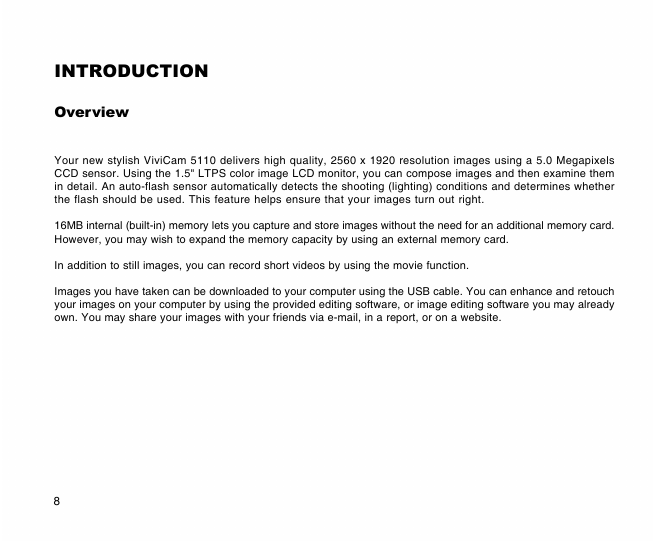 INTRODUCTION

Overview

Your new stylish ViviCam 5110 delivers high quality, 2560 x 1920 resolution images using a 5.0 Megapixels CCD sensor. Using the 1.5" LTPS color image LCD monitor, you can compose images and then examine them in detail. An auto-flash sensor automatically detects the shooting (lighting) conditions and determines whether the flash should be used. This feature helps ensure that your images turn out right.

16MB internal (built-in) memory lets you capture and store images without the need for an additional memory card. However, you may wish to expand the memory capacity by using an external memory card.

In addition to still images, you can record short videos by using the movie function.

Images you have taken can be downloaded to your computer using the USB cable. You can enhance and retouch your images on your computer by using the provided editing software, or image editing software you may already own. You may share your images with your friends via e-mail, in a report, or on a website.

8